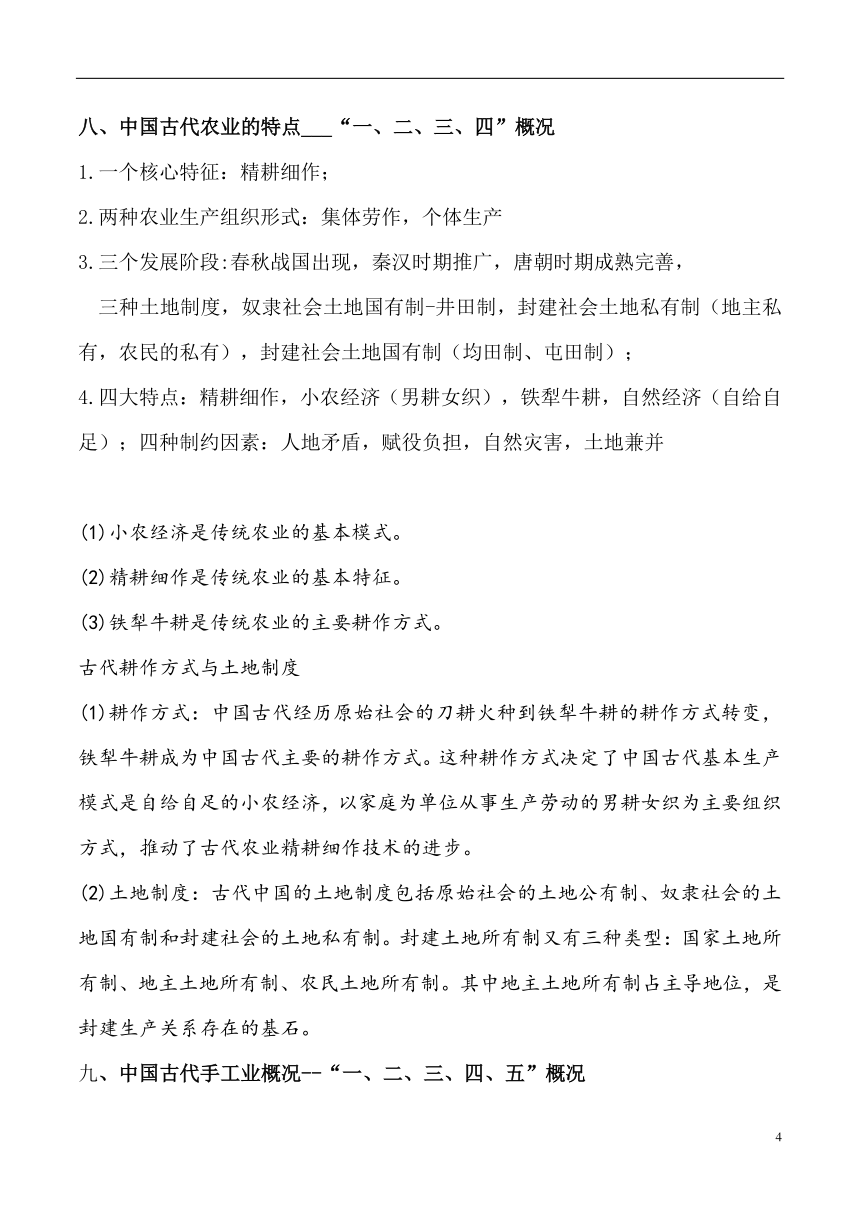 八、中国古代农业的特点___“一、二、三、四”概况

1.一个核心特征：精耕细作；

2.两种农业生产组织形式：集体劳作，个体生产

3.三个发展阶段:春秋战国出现，秦汉时期推广，唐朝时期成熟完善，

三种土地制度，奴隶社会土地国有制-井田制，封建社会土地私有制（地主私有，农民的私有），封建社会土地国有制（均田制、屯田制）；

4.四大特点：精耕细作，小农经济（男耕女织），铁犁牛耕，自然经济（自给自足）；四种制约因素：人地矛盾，赋役负担，自然灾害，土地兼并

(1)小农经济是传统农业的基本模式。

(2)精耕细作是传统农业的基本特征。

(3)铁犁牛耕是传统农业的主要耕作方式。

古代耕作方式与土地制度

(1)耕作方式：中国古代经历原始社会的刀耕火种到铁犁牛耕的耕作方式转变，铁犁牛耕成为中国古代主要的耕作方式。这种耕作方式决定了中国古代基本生产模式是自给自足的小农经济，以家庭为单位从事生产劳动的男耕女织为主要组织方式，推动了古代农业精耕细作技术的进步。

(2)土地制度：古代中国的土地制度包括原始社会的土地公有制、奴隶社会的土地国有制和封建社会的土地私有制。封建土地所有制又有三种类型：国家土地所有制、地主土地所有制、农民土地所有制。其中地主土地所有制占主导地位，是封建生产关系存在的基石。

九、中国古代手工业概况--“一、二、三、四、五”概况

4